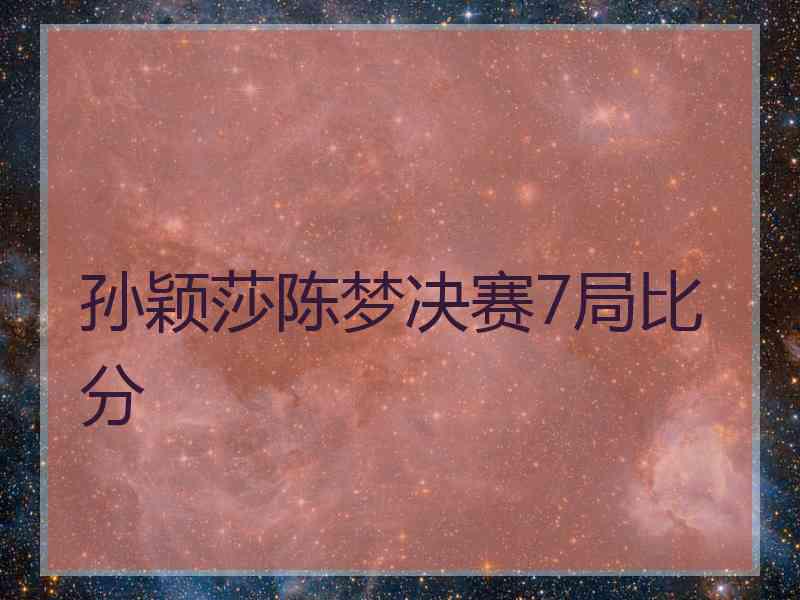 孙颖莎陈梦决赛7局比分